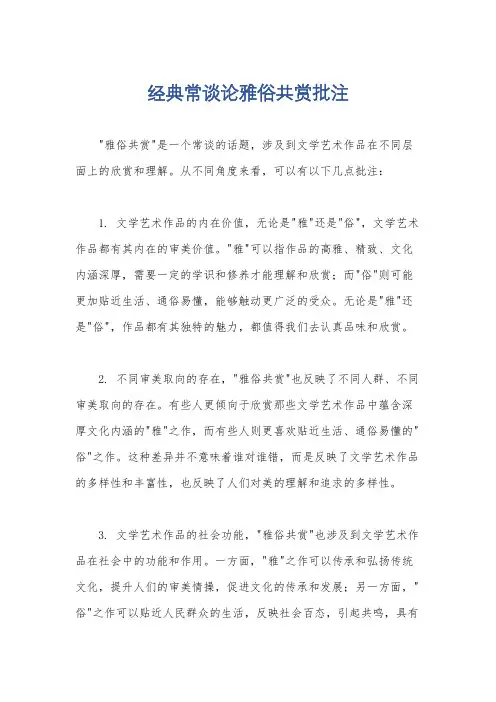 经典常谈论雅俗共赏批注

"雅俗共赏"是一个常谈的话题，涉及到文学艺术作品在不同层面上的欣赏和理解。从不同角度来看，可以有以下几点批注：

1. 文学艺术作品的内在价值，无论是"雅"还是"俗"，文学艺术作品都有其内在的审美价值。"雅"可以指作品的高雅、精致、文化内涵深厚，需要一定的学识和修养才能理解和欣赏；而"俗"则可能更加贴近生活、通俗易懂，能够触动更广泛的受众。无论是"雅"还是"俗"，作品都有其独特的魅力，都值得我们去认真品味和欣赏。

2. 不同审美取向的存在，"雅俗共赏"也反映了不同人群、不同审美取向的存在。有些人更倾向于欣赏那些文学艺术作品中蕴含深厚文化内涵的"雅"之作，而有些人则更喜欢贴近生活、通俗易懂的"俗"之作。这种差异并不意味着谁对谁错，而是反映了文学艺术作品的多样性和丰富性，也反映了人们对美的理解和追求的多样性。

3. 文学艺术作品的社会功能，"雅俗共赏"也涉及到文学艺术作品在社会中的功能和作用。一方面，"雅"之作可以传承和弘扬传统文化，提升人们的审美情操，促进文化的传承和发展；另一方面，"俗"之作可以贴近人民群众的生活，反映社会百态，引起共鸣，具有